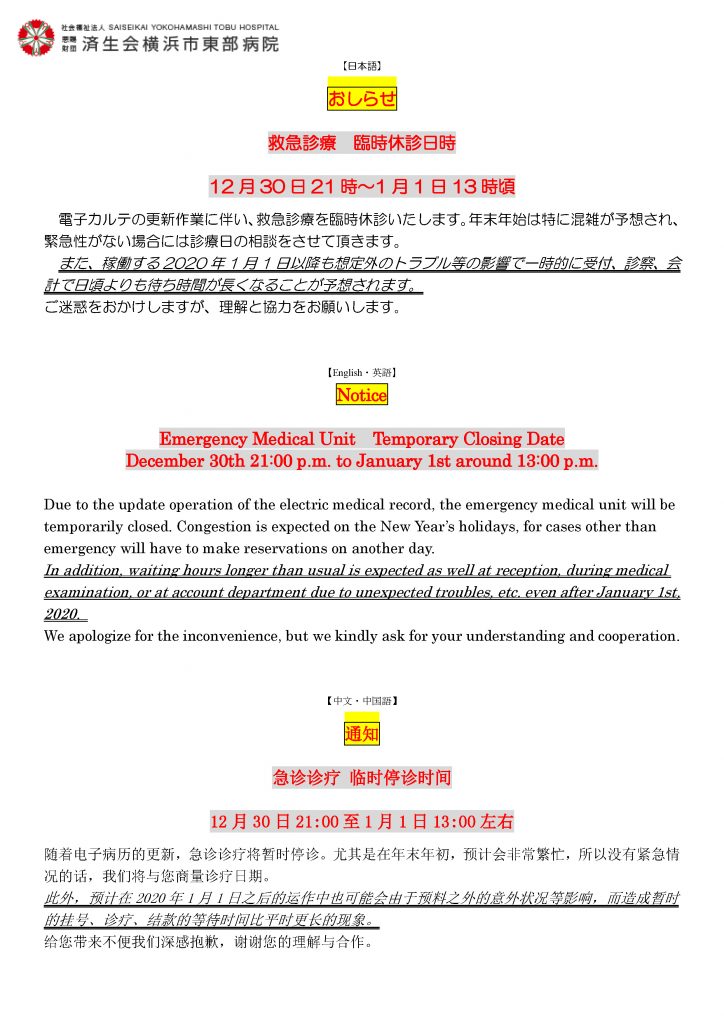 社会福祉法人 SAISEIKAI YOKOHAMASHI TOBU HOSPITAL
恩賜財団 済生会横浜市東部病院

【日本語】

おしらせ

救急診療　臨時休診日時

12月30日21時～1月1日13時頃

電子カルテの更新作業に伴い、救急診療を臨時休診いたします。年末年始は特に混雑が予想され、緊急性がない場合には診療日の相談をさせて頂きます。
また、稼働する2020年1月1日以降も想定外のトラブル等の影響で一時的に受付、診察、会計で日頃よりも待ち時間が長くなることが予想されます。
ご迷惑をおかけしますが、理解と協力をお願いします。

【English・英語】

Notice

Emergency Medical Unit　Temporary Closing Date
December 30th 21:00 p.m. to January 1st around 13:00 p.m.

Due to the update operation of the electric medical record, the emergency medical unit will be temporarily closed. Congestion is expected on the New Year's holidays, for cases other than emergency will have to make reservations on another day.
In addition, waiting hours longer than usual is expected as well at reception, during medical examination, or at account department due to unexpected troubles, etc. even after January 1st, 2020.
We apologize for the inconvenience, but we kindly ask for your understanding and cooperation.

【中文・中国語】

通知

急诊诊疗 临时停诊时间

12月30日21:00至1月1日13:00左右

随着电子病历的更新，急诊诊疗将暂时停诊。尤其是在年末年初，预计会非常繁忙，所以没有紧急情况的话，我们将与您商量诊疗日期。
此外，预计在2020年1月1日之后的运作中也可能会由于预料之外的意外状况等影响，而造成暂时的挂号、诊疗、结款的等待时间比平时更长的现象。
给您带来不便我们深感抱歉，谢谢您的理解与合作。